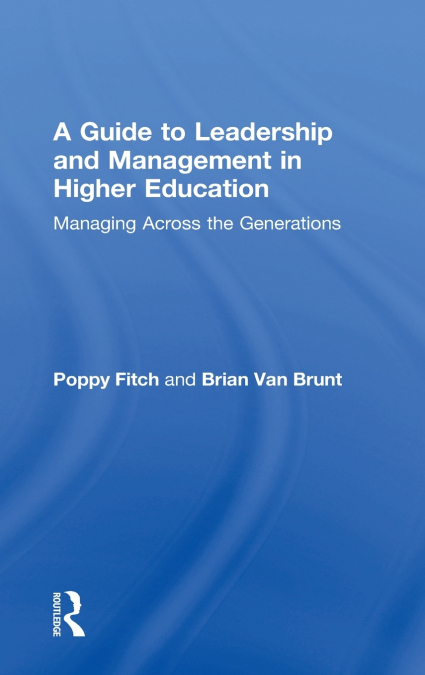 A Guide to Leadership and Management in Higher Education

Managing Across the Generations

Poppy Fitch and Brian Van Brunt

ROUTLEDGE